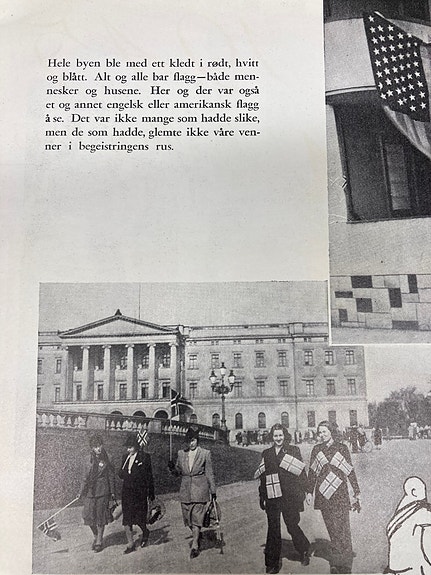 Hele byen ble med ett kledt i rødt, hvitt og blått. Alt og alle bar flagg—både mennesker og husene. Her og der var også et og annet engelsk eller amerikansk flagg å se. Det var ikke mange som hadde slike, men de som hadde, glemte ikke våre venner i begeistringens rus.